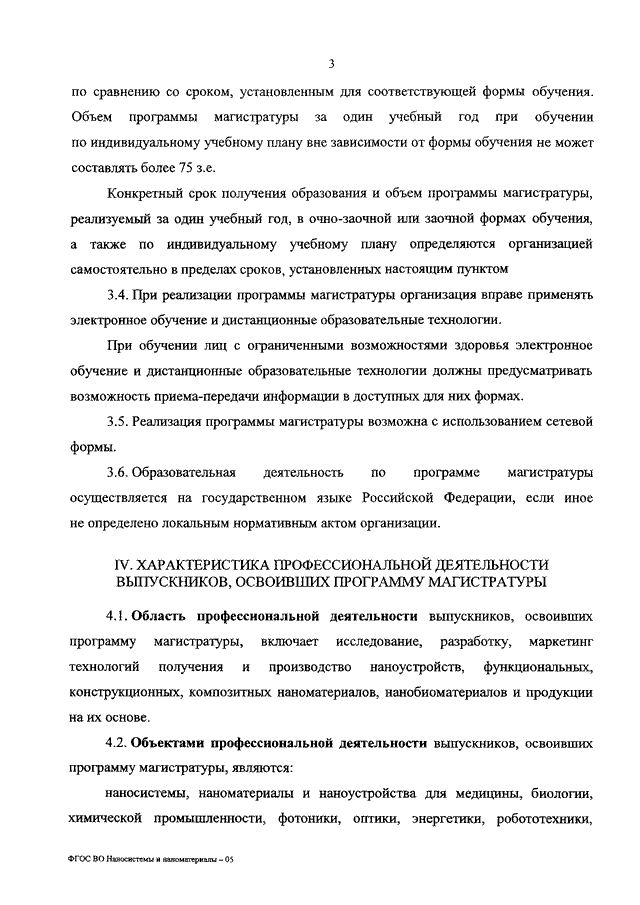 3

по сравнению со сроком, установленным для соответствующей формы обучения. Объем программы магистратуры за один учебный год при обучении по индивидуальному учебному плану вне зависимости от формы обучения не может составлять более 75 з.е.

Конкретный срок получения образования и объем программы магистратуры, реализуемый за один учебный год, в очно-заочной или заочной формах обучения, а также по индивидуальному учебному плану определяются организацией самостоятельно в пределах сроков, установленных настоящим пунктом

3.4. При реализации программы магистратуры организация вправе применять электронное обучение и дистанционные образовательные технологии.

При обучении лиц с ограниченными возможностями здоровья электронное обучение и дистанционные образовательные технологии должны предусматривать возможность приема-передачи информации в доступных для них формах.

3.5. Реализация программы магистратуры возможна с использованием сетевой формы.

3.6. Образовательная деятельность по программе магистратуры осуществляется на государственном языке Российской Федерации, если иное не определено локальным нормативным актом организации.

IV. ХАРАКТЕРИСТИКА ПРОФЕССИОНАЛЬНОЙ ДЕЯТЕЛЬНОСТИ ВЫПУСКНИКОВ, ОСВОИВШИХ ПРОГРАММУ МАГИСТРАТУРЫ

4.1. Область профессиональной деятельности выпускников, освоивших программу магистратуры, включает исследование, разработку, маркетинг технологий получения и производство наноустройств, функциональных, конструкционных, композитных наноматериалов, нанобиоматериалов и продукции на их основе.

4.2. Объектами профессиональной деятельности выпускников, освоивших программу магистратуры, являются:

наносистемы, наноматериалы и наноустройства для медицины, биологии, химической промышленности, фотоники, оптики, энергетики, робототехники,

ФГОС ВО Наносистемы и наноматериалы – 05